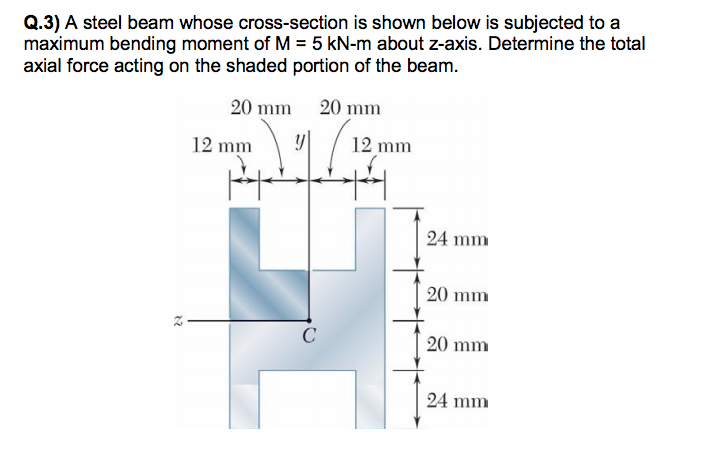 Q.3) A steel beam whose cross-section is shown below is subjected to a maximum bending moment of M = 5 kN-m about z-axis. Determine the total axial force acting on the shaded portion of the beam.

20 mm 20 mm

12 mm $y$ 12 mm

24 mm

20 mm

$z$

$C$

20 mm

24 mm